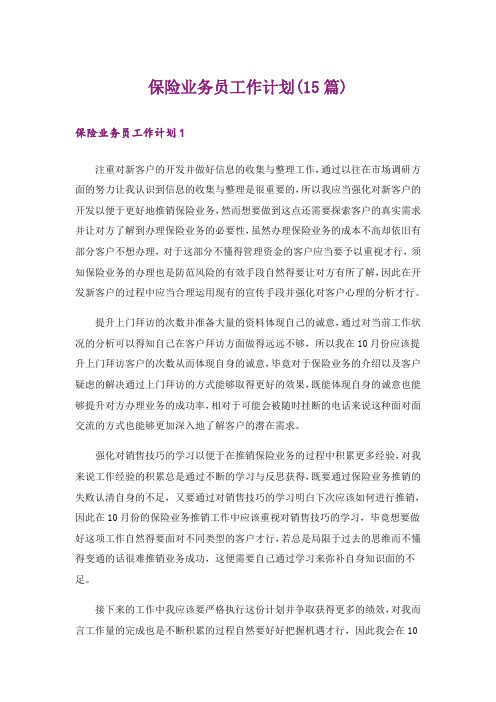 保险业务员工作计划(15篇)

保险业务员工作计划1

注重对新客户的开发并做好信息的收集与整理工作，通过以往在市场调研方面的努力让我认识到信息的收集与整理是很重要的，所以我应当强化对新客户的开发以便于更好地推销保险业务，然而想要做到这点还需要探索客户的真实需求并让对方了解到办理保险业务的必要性，虽然办理保险业务的成本不高却依旧有部分客户不想办理，对于这部分不懂得管理资金的客户应当要予以重视才行，须知保险业务的办理也是防范风险的有效手段自然得要让对方有所了解，因此在开发新客户的过程中应当合理运用现有的宣传手段并强化对客户心理的分析才行。

提升上门拜访的次数并准备大量的资料体现自己的诚意，通过对当前工作状况的分析可以得知自己在客户拜访方面做得远远不够，所以我在10月份应该提升上门拜访客户的次数从而体现自身的诚意，毕竟对于保险业务的介绍以及客户疑虑的解决通过上门拜访的方式能够取得更好的效果，既能体现自身的诚意也能够提升对方办理业务的成功率，相对于可能会被随时挂断的电话来说这种面对面交流的方式也能够更加深入地了解客户的潜在需求。

强化对销售技巧的学习以便于在推销保险业务的过程中积累更多经验，对我来说工作经验的积累总是通过不断的学习与反思获得，既要通过保险业务推销的失败认清自身的不足，又要通过对销售技巧的学习明白下次应该如何进行推销，因此在10月份的保险业务推销工作中应该重视对销售技巧的学习，毕竟想要做好这项工作自然得要面对不同类型的客户才行，若总是局限于过去的思维而不懂得变通的话很难推销业务成功，这便需要自己通过学习来弥补自身知识面的不足。

接下来的工作中我应该要严格执行这份计划并争取获得更多的绩效，对我而言工作量的完成也是不断积累的过程自然要好好把握机遇才行，因此我会在10